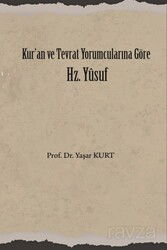 Kur'an ve Tevrat Yorumcularına Göre
Hz. Yûsuf

Prof. Dr. Yaşar KURT

ravza